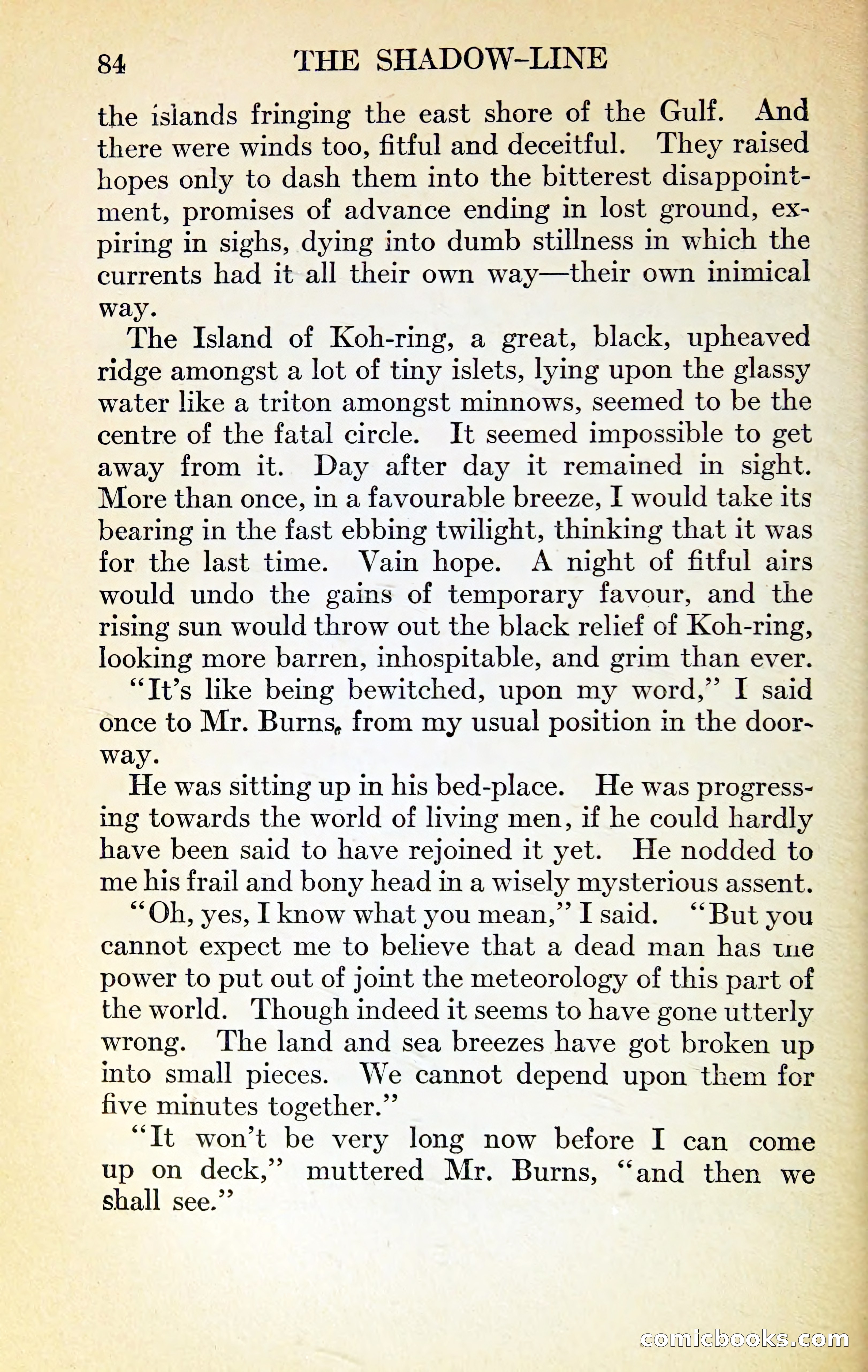 84 THE SHADOW-LINE

the islands fringing the east shore of the Gulf. And there were winds too, fitful and deceitful. They raised hopes only to dash them into the bitterest disappointment, promises of advance ending in lost ground, expiring in sighs, dying into dumb stillness in which the currents had it all their own way—their own inimical way.

The Island of Koh-ring, a great, black, upheaved ridge amongst a lot of tiny islets, lying upon the glassy water like a triton amongst minnows, seemed to be the centre of the fatal circle. It seemed impossible to get away from it. Day after day it remained in sight. More than once, in a favourable breeze, I would take its bearing in the fast ebbing twilight, thinking that it was for the last time. Vain hope. A night of fitful airs would undo the gains of temporary favour, and the rising sun would throw out the black relief of Koh-ring, looking more barren, inhospitable, and grim than ever.

"It's like being bewitched, upon my word," I said once to Mr. Burns, from my usual position in the doorway.

He was sitting up in his bed-place. He was progressing towards the world of living men, if he could hardly have been said to have rejoined it yet. He nodded to me his frail and bony head in a wisely mysterious assent.

"Oh, yes, I know what you mean," I said. "But you cannot expect me to believe that a dead man has the power to put out of joint the meteorology of this part of the world. Though indeed it seems to have gone utterly wrong. The land and sea breezes have got broken up into small pieces. We cannot depend upon them for five minutes together."

"It won't be very long now before I can come up on deck," muttered Mr. Burns, "and then we shall see."

comicbooks.com